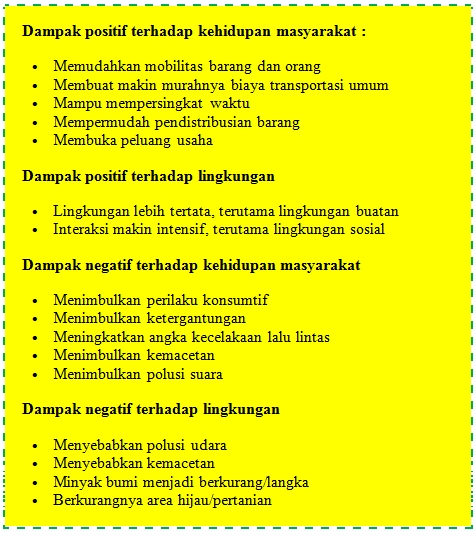 Dampak positif terhadap kehidupan masyarakat :

- Memudahkan mobilitas barang dan orang
- Membuat makin murahnya biaya transportasi umum
- Mampu mempersingkat waktu
- Mempermudah pendistribusian barang
- Membuka peluang usaha

Dampak positif terhadap lingkungan

- Lingkungan lebih tertata, terutama lingkungan buatan
- Interaksi makin intensif, terutama lingkungan sosial

Dampak negatif terhadap kehidupan masyarakat

- Menimbulkan perilaku konsumtif
- Menimbulkan ketergantungan
- Meningkatkan angka kecelakaan lalu lintas
- Menimbulkan kemacetan
- Menimbulkan polusi suara

Dampak negatif terhadap lingkungan

- Menyebabkan polusi udara
- Menyebabkan kemacetan
- Minyak bumi menjadi berkurang/langka
- Berkurangnya area hijau/pertanian